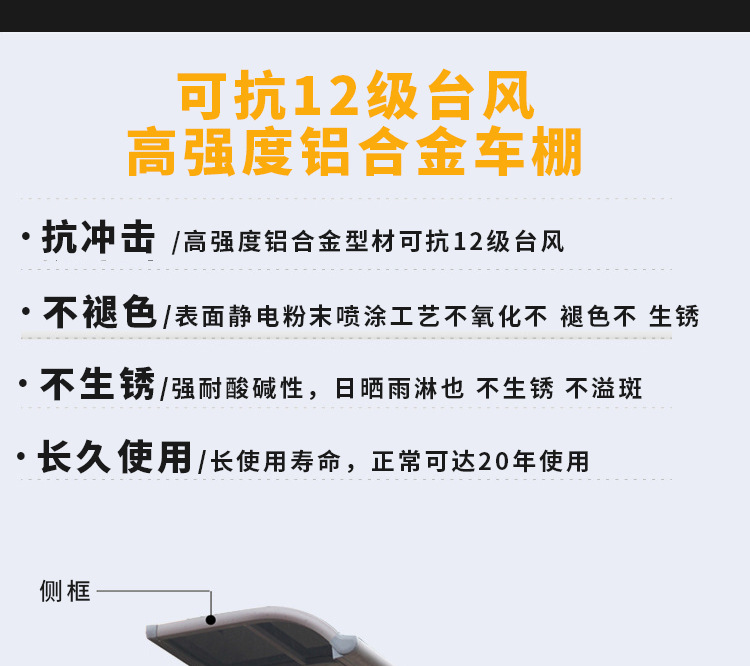 可抗12级台风
高强度铝合金车棚

· 抗冲击 /高强度铝合金型材可抗12级台风

· 不褪色/表面静电粉末喷涂工艺不氧化不 褪色不 生锈

· 不生锈/强耐酸碱性，日晒雨淋也 不生锈 不溢斑

· 长久使用/长使用寿命，正常可达20年使用

侧框